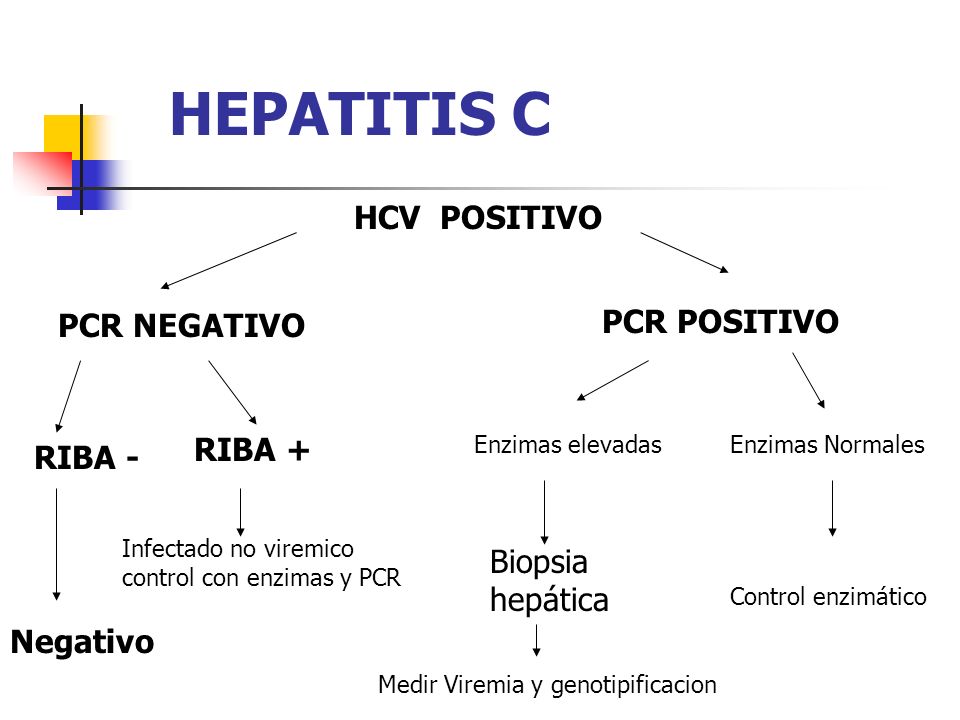 HEPATITIS C

HCV POSITIVO

PCR NEGATIVO

PCR POSITIVO

RIBA -

RIBA +

Enzimas elevadas

Enzimas Normales

Infectado no viremico control con enzimas y PCR

Biopsia hepática

Control enzimático

Negativo

Medir Viremia y genotipificacion